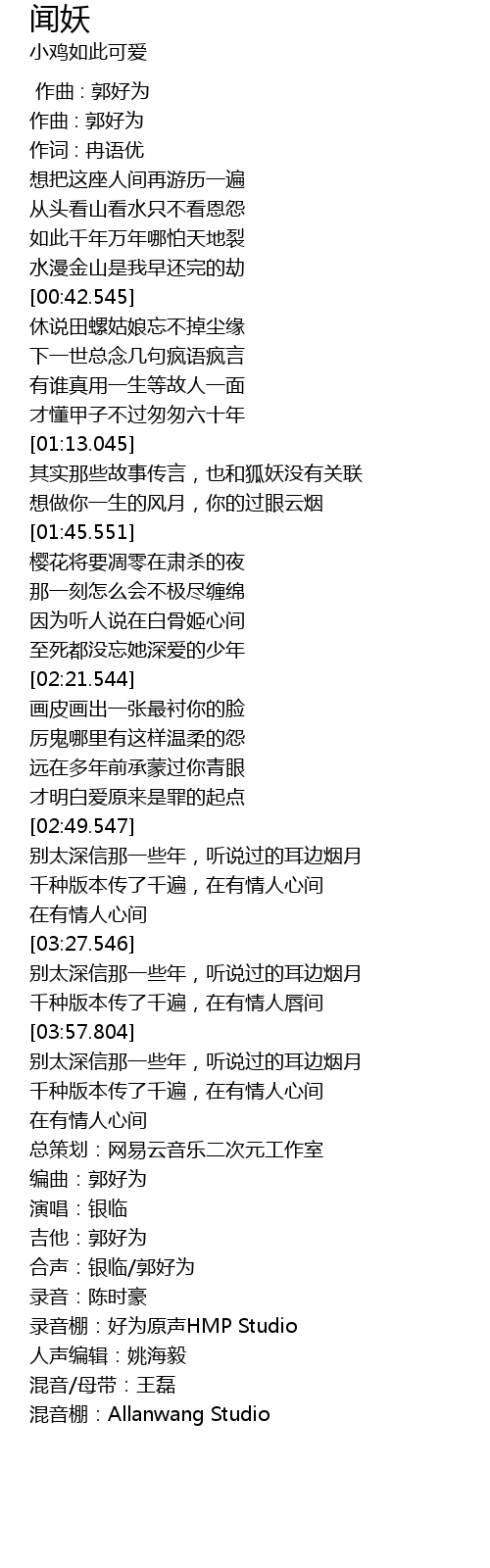 闻妖
小鸡如此可爱

作曲 : 郭好为
作曲 : 郭好为
作词 : 冉语优
想把这座人间再游历一遍
从头看山看水只不看恩怨
如此千年万年哪怕天地裂
水漫金山是我早还完的劫
[00:42.545]
休说田螺姑娘忘不掉尘缘
下一世总念几句疯语疯言
有谁真用一生等故人一面
才懂甲子不过匆匆六十年
[01:13.045]
其实那些故事传言，也和狐妖没有关联
想做你一生的风月，你的过眼云烟
[01:45.551]
樱花将要凋零在肃杀的夜
那一刻怎么会不极尽缠绵
因为听人说在白骨姬心间
至死都没忘她深爱的少年
[02:21.544]
画皮画出一张最衬你的脸
厉鬼哪里有这样温柔的怨
远在多年前承蒙过你青眼
才明白爱原来是罪的起点
[02:49.547]
别太深信那一些年，听说过的耳边烟月
千种版本传了千遍，在有情人心间
在有情人心间
[03:27.546]
别太深信那一些年，听说过的耳边烟月
千种版本传了千遍，在有情人唇间
[03:57.804]
别太深信那一些年，听说过的耳边烟月
千种版本传了千遍，在有情人心间
在有情人心间
总策划：网易云音乐二次元工作室
编曲：郭好为
演唱：银临
吉他：郭好为
合声：银临/郭好为
录音：陈时豪
录音棚：好为原声HMP Studio
人声编辑：姚海毅
混音/母带：王磊
混音棚：Allanwang Studio